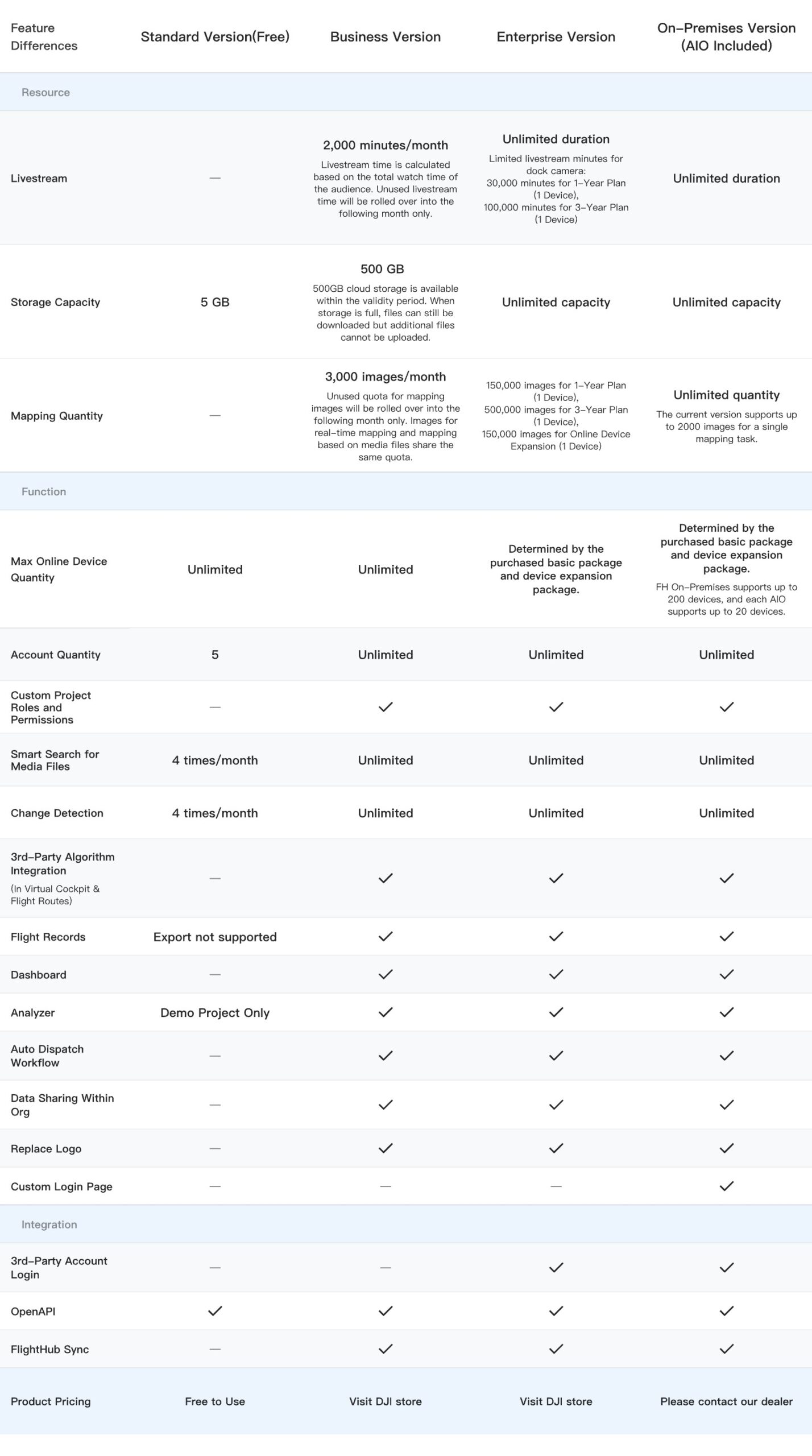 | Feature Differences | Standard Version(Free) | Business Version | Enterprise Version | On–Premises Version (AIO Included) |
|---|---|---|---|---|
| Resource | | | | |
| Livestream | — | 2,000 minutes/month Livestream time is calculated based on the total watch time of the audience. Unused livestream time will be rolled over into the following month only. | Unlimited duration Limited livestream minutes for dock camera: 30,000 minutes for 1–Year Plan (1 Device), 100,000 minutes for 3–Year Plan (1 Device) | Unlimited duration |
| Storage Capacity | 5 GB | 500 GB 500GB cloud storage is available within the validity period. When storage is full, files can still be downloaded but additional files cannot be uploaded. | Unlimited capacity | Unlimited capacity |
| Mapping Quantity | — | 3,000 images/month Unused quota for mapping images will be rolled over into the following month only. Images for real–time mapping and mapping based on media files share the same quota. | 150,000 images for 1–Year Plan (1 Device), 500,000 images for 3–Year Plan (1 Device), 150,000 images for Online Device Expansion (1 Device) | Unlimited quantity The current version supports up to 2000 images for a single mapping task. |
| Function | | | | |
| Max Online Device Quantity | Unlimited | Unlimited | Determined by the purchased basic package and device expansion package. | Determined by the purchased basic package and device expansion package. FH On–Premises supports up to 200 devices, and each AIO supports up to 20 devices. |
| Account Quantity | 5 | Unlimited | Unlimited | Unlimited |
| Custom Project Roles and Permissions | — | ✓ | ✓ | ✓ |
| Smart Search for Media Files | 4 times/month | Unlimited | Unlimited | Unlimited |
| Change Detection | 4 times/month | Unlimited | Unlimited | Unlimited |
| 3rd–Party Algorithm Integration (In Virtual Cockpit & Flight Routes) | — | ✓ | ✓ | ✓ |
| Flight Records | Export not supported | ✓ | ✓ | ✓ |
| Dashboard | — | ✓ | ✓ | ✓ |
| Analyzer | Demo Project Only | ✓ | ✓ | ✓ |
| Auto Dispatch Workflow | — | ✓ | ✓ | ✓ |
| Data Sharing Within Org | — | ✓ | ✓ | ✓ |
| Replace Logo | — | ✓ | ✓ | ✓ |
| Custom Login Page | — | — | — | ✓ |
| Integration | | | | |
| 3rd–Party Account Login | — | — | ✓ | ✓ |
| OpenAPI | ✓ | ✓ | ✓ | ✓ |
| FlightHub Sync | — | ✓ | ✓ | ✓ |
| Product Pricing | Free to Use | Visit DJI store | Visit DJI store | Please contact our dealer |